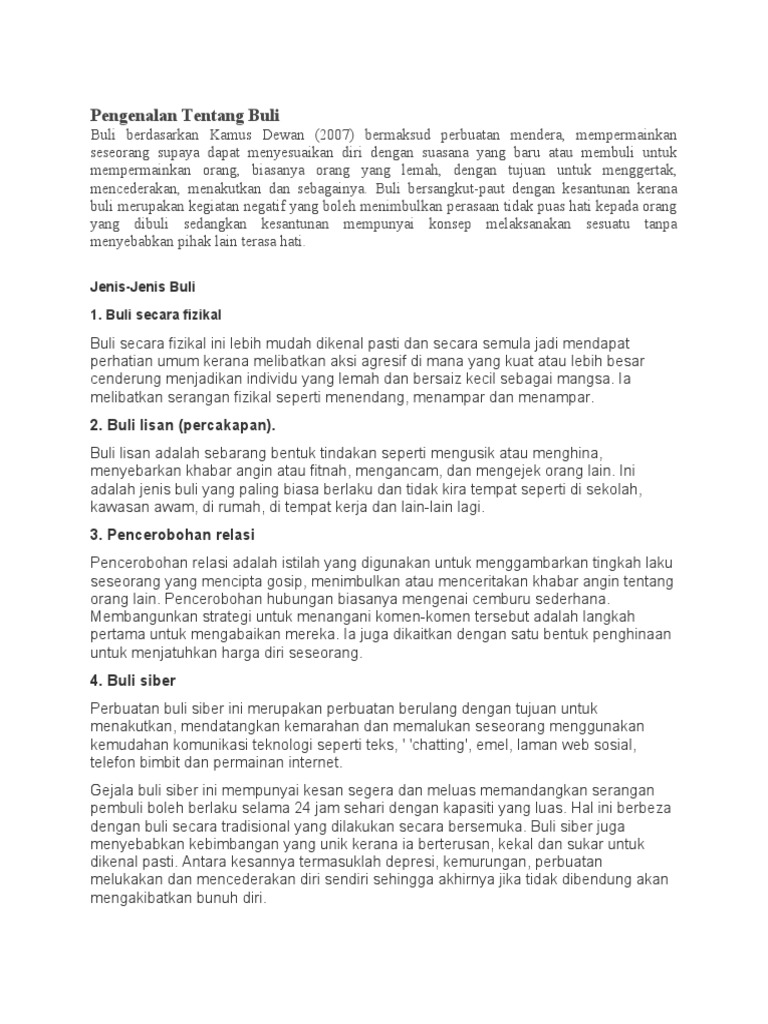 Pengenalan Tentang Buli
Buli berdasarkan Kamus Dewan (2007) bermaksud perbuatan mendera, mempermainkan seseorang supaya dapat menyesuaikan diri dengan suasana yang baru atau membuli untuk mempermainkan orang, biasanya orang yang lemah, dengan tujuan untuk menggertak, mencederakan, menakutkan dan sebagainya. Buli bersangkut-paut dengan kesantunan kerana buli merupakan kegiatan negatif yang boleh menimbulkan perasaan tidak puas hati kepada orang yang dibuli sedangkan kesantunan mempunyai konsep melaksanakan sesuatu tanpa menyebabkan pihak lain terasa hati.

Jenis-Jenis Buli

1. Buli secara fizikal

Buli secara fizikal ini lebih mudah dikenal pasti dan secara semula jadi mendapat perhatian umum kerana melibatkan aksi agresif di mana yang kuat atau lebih besar cenderung menjadikan individu yang lemah dan bersaiz kecil sebagai mangsa. Ia melibatkan serangan fizikal seperti menendang, menampar dan menampar.

2. Buli lisan (percakapan).

Buli lisan adalah sebarang bentuk tindakan seperti mengusik atau menghina, menyebarkan khabar angin atau fitnah, mengancam, dan mengejek orang lain. Ini adalah jenis buli yang paling biasa berlaku dan tidak kira tempat seperti di sekolah, kawasan awam, di rumah, di tempat kerja dan lain-lain lagi.

3. Pencerobohan relasi

Pencerobohan relasi adalah istilah yang digunakan untuk menggambarkan tingkah laku seseorang yang mencipta gosip, menimbulkan atau menceritakan khabar angin tentang orang lain. Pencerobohan hubungan biasanya mengenai cemburu sederhana. Membangunkan strategi untuk menangani komen-komen tersebut adalah langkah pertama untuk mengabaikan mereka. Ia juga dikaitkan dengan satu bentuk penghinaan untuk menjatuhkan harga diri seseorang.

4. Buli siber

Perbuatan buli siber ini merupakan perbuatan berulang dengan tujuan untuk menakutkan, mendatangkan kemarahan dan memalukan seseorang menggunakan kemudahan komunikasi teknologi seperti teks, ' 'chatting', emel, laman web sosial, telefon bimbit dan permainan internet.

Gejala buli siber ini mempunyai kesan segera dan meluas memandangkan serangan pembuli boleh berlaku selama 24 jam sehari dengan kapasiti yang luas. Hal ini berbeza dengan buli secara tradisional yang dilakukan secara bersemuka. Buli siber juga menyebabkan kebimbangan yang unik kerana ia berterusan, kekal dan sukar untuk dikenal pasti. Antara kesannya termasuklah depresi, kemurungan, perbuatan melukakan dan mencederakan diri sendiri sehingga akhirnya jika tidak dibendung akan mengakibatkan bunuh diri.